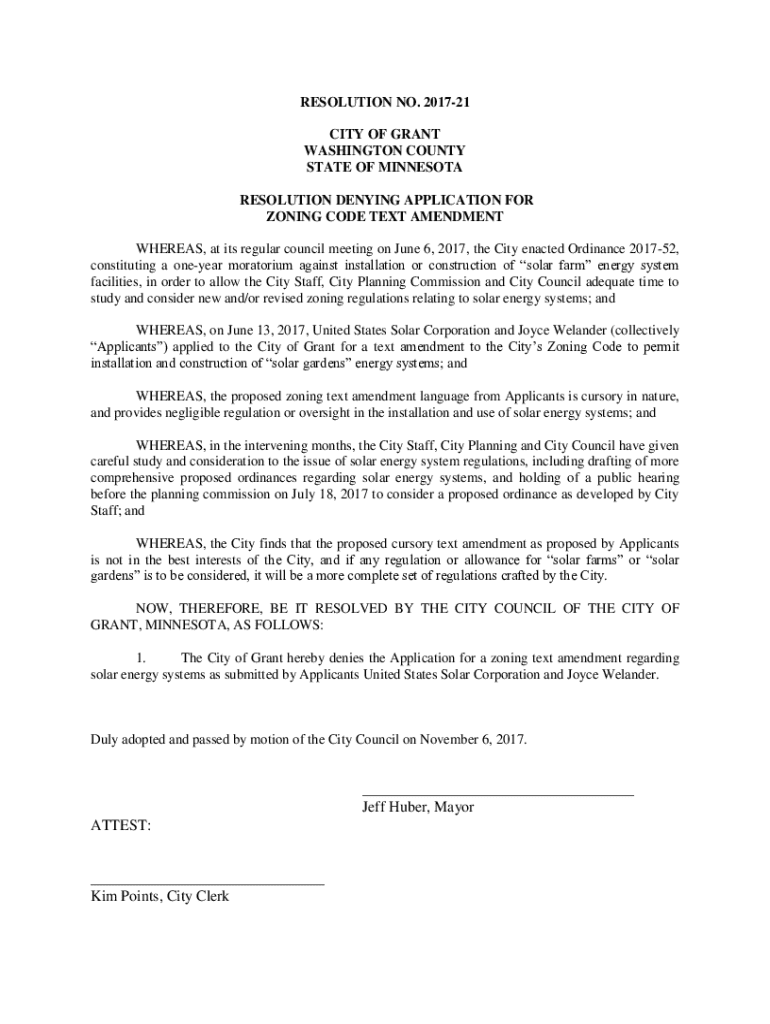 RESOLUTION NO. 2017-21

CITY OF GRANT
WASHINGTON COUNTY
STATE OF MINNESOTA

RESOLUTION DENYING APPLICATION FOR
ZONING CODE TEXT AMENDMENT

WHEREAS, at its regular council meeting on June 6, 2017, the City enacted Ordinance 2017-52, constituting a one-year moratorium against installation or construction of “solar farm” energy system facilities, in order to allow the City Staff, City Planning Commission and City Council adequate time to study and consider new and/or revised zoning regulations relating to solar energy systems; and

WHEREAS, on June 13, 2017, United States Solar Corporation and Joyce Welander (collectively “Applicants”) applied to the City of Grant for a text amendment to the City’s Zoning Code to permit installation and construction of “solar gardens” energy systems; and

WHEREAS, the proposed zoning text amendment language from Applicants is cursory in nature, and provides negligible regulation or oversight in the installation and use of solar energy systems; and

WHEREAS, in the intervening months, the City Staff, City Planning and City Council have given careful study and consideration to the issue of solar energy system regulations, including drafting of more comprehensive proposed ordinances regarding solar energy systems, and holding of a public hearing before the planning commission on July 18, 2017 to consider a proposed ordinance as developed by City Staff; and

WHEREAS, the City finds that the proposed cursory text amendment as proposed by Applicants is not in the best interests of the City, and if any regulation or allowance for “solar farms” or “solar gardens” is to be considered, it will be a more complete set of regulations crafted by the City.

NOW, THEREFORE, BE IT RESOLVED BY THE CITY COUNCIL OF THE CITY OF GRANT, MINNESOTA, AS FOLLOWS:

1. The City of Grant hereby denies the Application for a zoning text amendment regarding solar energy systems as submitted by Applicants United States Solar Corporation and Joyce Welander.

Duly adopted and passed by motion of the City Council on November 6, 2017.

Jeff Huber, Mayor

ATTEST:

Kim Points, City Clerk